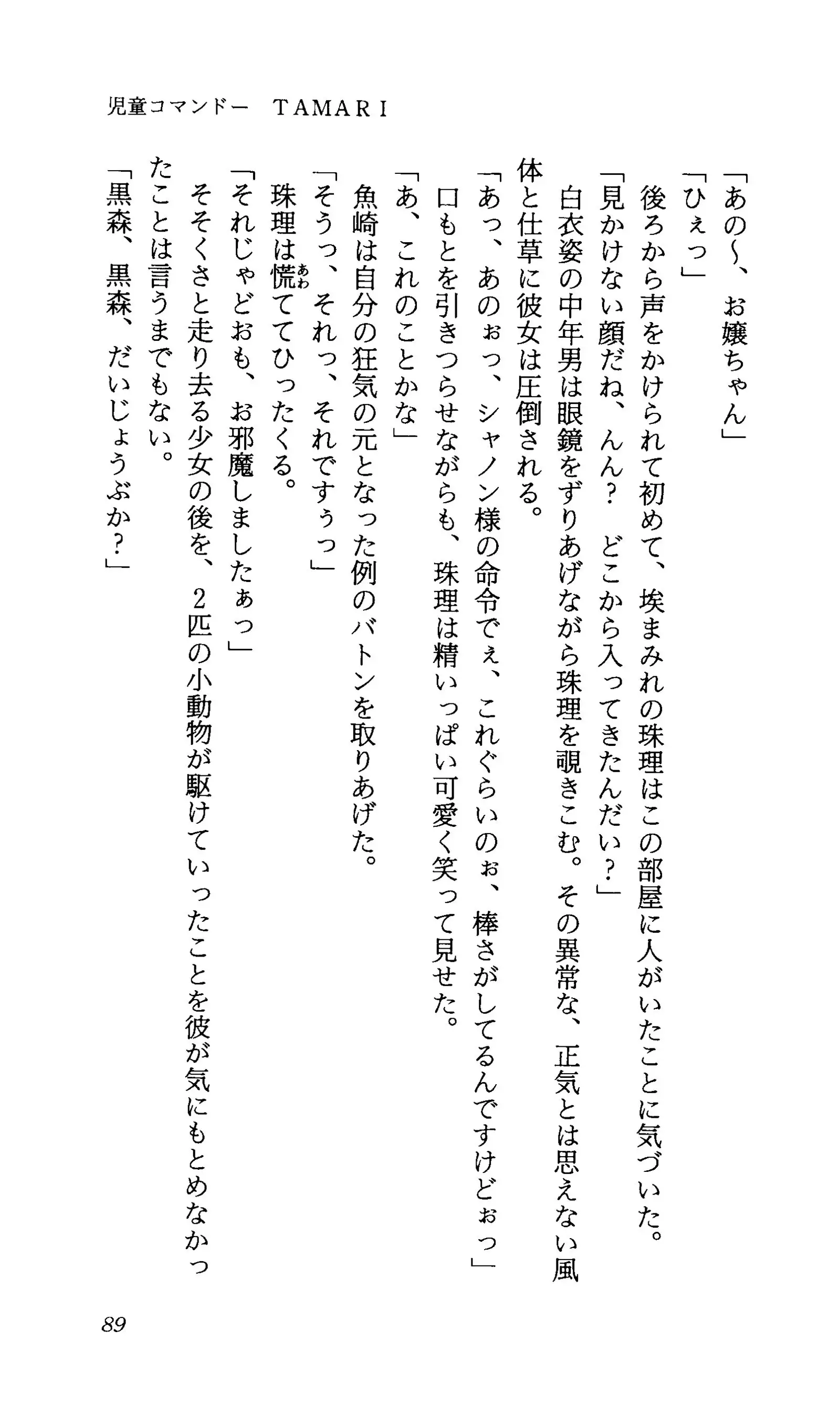 児童コマンドー　TAMARI

「あの〜、お嬢ちゃん」

「ひぇっ」

後ろから声をかけられて初めて、埃まみれの珠理はこの部屋に人がいたことに気づいた。

「見かけない顔だね、んん？　どこから入ってきたんだい？」

白衣姿の中年男は眼鏡をずりあげながら珠理を覗きこむ。その異常な、正気とは思えない風体と仕草に彼女は圧倒される。

「あっ、あのぉっ、シャノン様の命令でぇ、これぐらいのぉ、棒さがしてるんですけどぉっ」

口もとを引きつらせながらも、珠理は精いっぱい可愛く笑って見せた。

「あ、これのことかな」

魚崎は自分の狂気の元となった例のバトンを取りあげた。

「そうっ、それっ、それですぅっ」

珠理は慌ててひったくる。

「それじゃどおも、お邪魔しましたぁっ」

そそくさと走り去る少女の後を、２匹の小動物が駆けていったことを彼が気にもとめなかったことは言うまでもない。

「黒森、黒森、だいじょうぶか？」

89